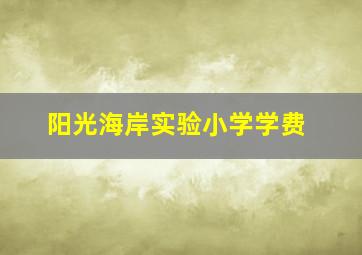 阳光海岸实验小学学费